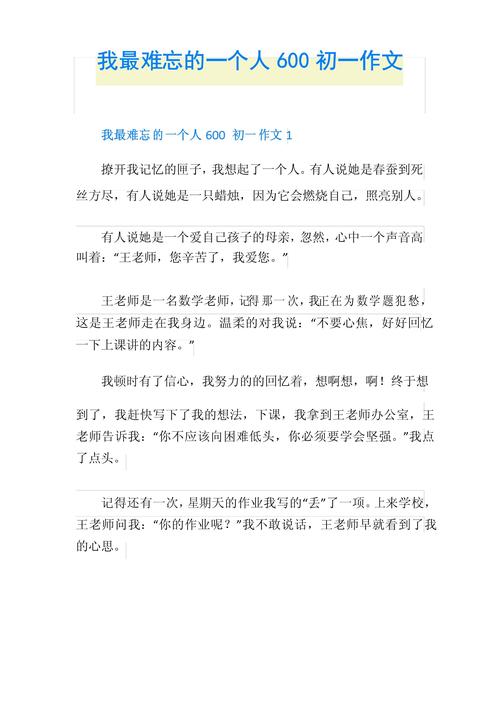 我最难忘的一个人 600 初一作文

我最难忘的一个人 600 初一作文 1

撩开我记忆的匣子，我想起了一个人。有人说她是春蚕到死丝方尽，有人说她是一只蜡烛，因为它会燃烧自己，照亮别人。

有人说她是一个爱自己孩子的母亲，忽然，心中一个声音高叫着：“王老师，您辛苦了，我爱您。”

王老师是一名数学老师，记得那一次，我正在为数学题犯愁，这是王老师走在我身边。温柔的对我说：“不要心焦，好好回忆一下上课讲的内容。”

我顿时有了信心，我努力的的回忆着，想啊想，啊！终于想到了，我赶快写下了我的想法，下课，我拿到王老师办公室，王老师告诉我：“你不应该向困难低头，你必须要学会坚强。”我点了点头。

记得还有一次，星期天的作业我写的“丢”了一项。上来学校，王老师问我：“你的作业呢？”我不敢说话，王老师早就看到了我的心思。